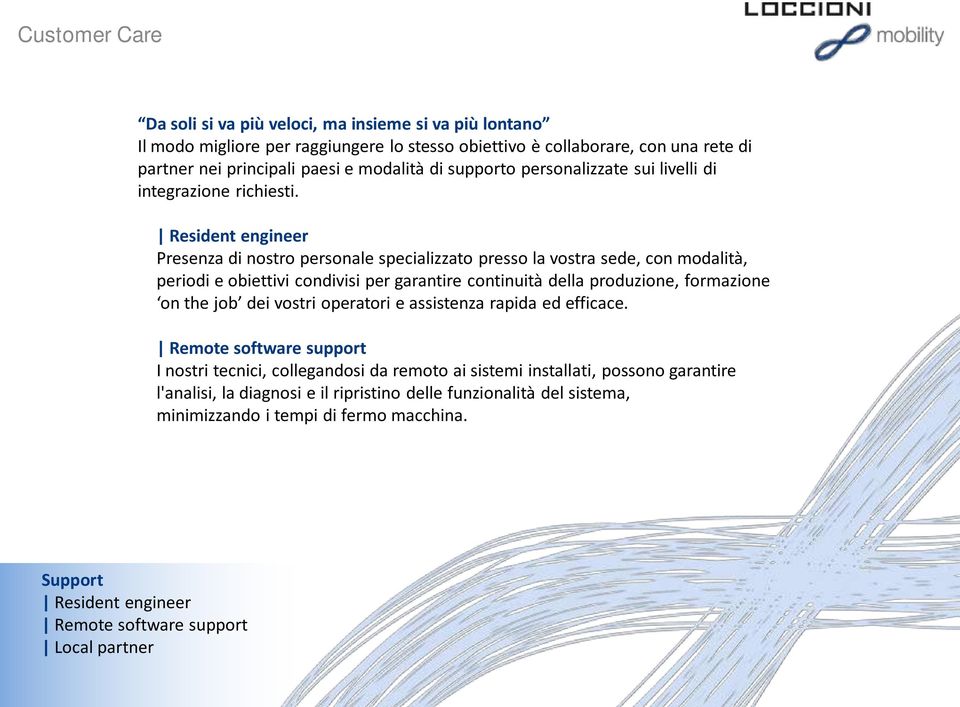 Customer Care

LOCCIONI mobility

“Da soli si va più veloci, ma insieme si va più lontano”
Il modo migliore per raggiungere lo stesso obiettivo è collaborare, con una rete di partner nei principali paesi e modalità di supporto personalizzate sui livelli di integrazione richiesti.

| Resident engineer
Presenza di nostro personale specializzato presso la vostra sede, con modalità, periodi e obiettivi condivisi per garantire continuità della produzione, formazione ‘on the job’ dei vostri operatori e assistenza rapida ed efficace.

| Remote software support
I nostri tecnici, collegandosi da remoto ai sistemi installati, possono garantire l'analisi, la diagnosi e il ripristino delle funzionalità del sistema, minimizzando i tempi di fermo macchina.

Support
| Resident engineer
| Remote software support
| Local partner